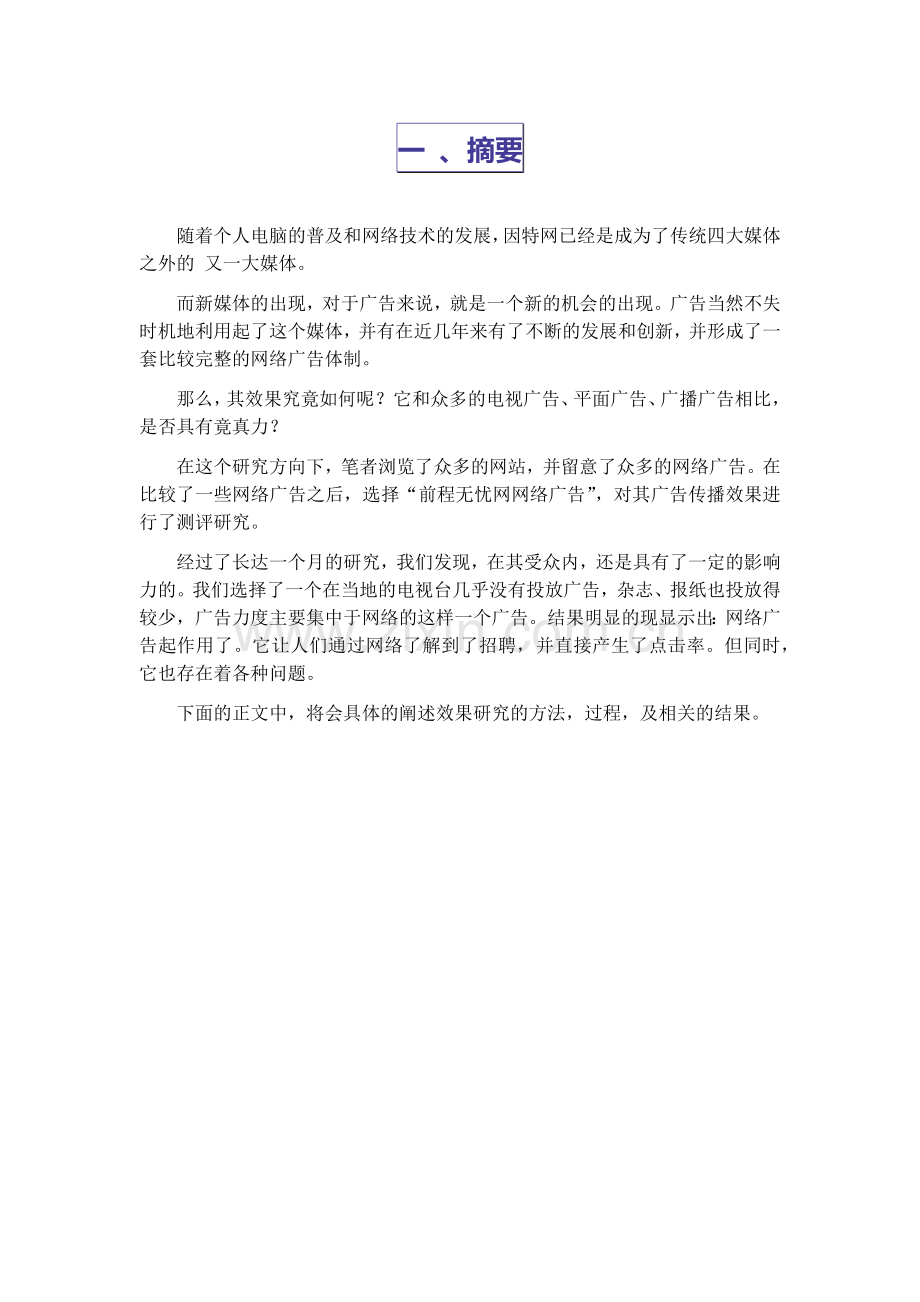 一 、摘要

随着个人电脑的普及和网络技术的发展，因特网已经是成为了传统四大媒体之外的 又一大媒体。

而新媒体的出现，对于广告来说，就是一个新的机会的出现。广告当然不失时机地利用起了这个媒体，并有在近几年来有了不断的发展和创新，并形成了一套比较完整的网络广告体制。

那么，其效果究竟如何呢？它和众多的电视广告、平面广告、广播广告相比，是否具有竟真力？

在这个研究方向下，笔者浏览了众多的网站，并留意了众多的网络广告。在比较了一些网络广告之后，选择“前程无忧网网络广告”，对其广告传播效果进行了测评研究。

经过了长达一个月的研究，我们发现，在其受众内，还是具有了一定的影响力的。我们选择了一个在当地的电视台几乎没有投放广告，杂志、报纸也投放得较少，广告力度主要集中于网络的这样一个广告。结果明显的现显示出：网络广告起作用了。它让人们通过网络了解到了招聘，并直接产生了点击率。但同时，它也存在着各种问题。

下面的正文中，将会具体的阐述效果研究的方法，过程，及相关的结果。